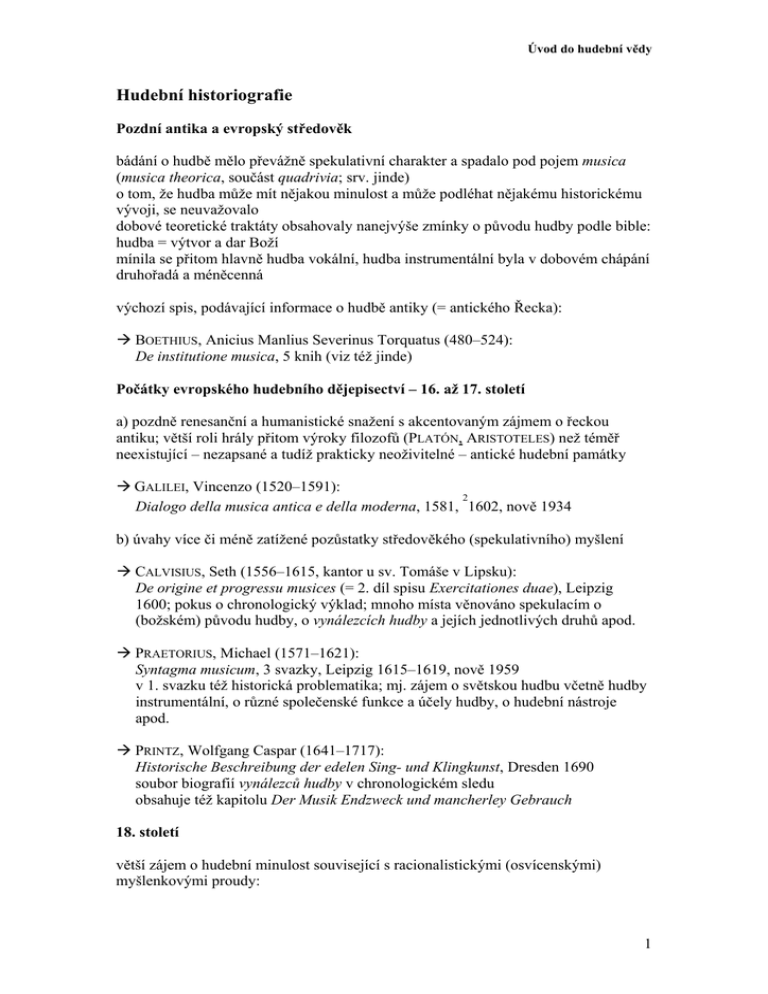 Úvod do hudební vědy

Hudební historiografie

Pozdní antika a evropský středověk

bádání o hudbě mělo převážně spekulativní charakter a spadalo pod pojem musica (musica theorica, součást quadrivia; srv. jinde)
o tom, že hudba může mít nějakou minulost a může podléhat nějakému historickému vývoji, se neuvažovalo
dobové teoretické traktáty obsahovaly nanejvýše zmínky o původu hudby podle bible: hudba = výtvor a dar Boží
mínila se přitom hlavně hudba vokální, hudba instrumentální byla v dobovém chápání druhořadá a méněcenná

výchozí spis, podávající informace o hudbě antiky (= antického Řecka):

→ BOETHIUS, Anicius Manlius Severinus Torquatus (480–524):
De institutione musica, 5 knih (viz též jinde)

Počátky evropského hudebního dějepisectví – 16. až 17. století

a) pozdně renesanční a humanistické snažení s akcentovaným zájmem o řeckou antiku; větší roli hrály přitom výroky filozofů (PLATÓN, ARISTOTELES) než téměř neexistující – nezapsané a tudíž prakticky neoživitelné – antické hudební památky

→ GALILEI, Vincenzo (1520–1591):
Dialogo della musica antica e della moderna, 1581, $^2$1602, nově 1934

b) úvahy více či méně zatížené pozůstatky středověkého (spekulativního) myšlení

→ CALVISIUS, Seth (1556–1615, kantor u sv. Tomáše v Lipsku):
De origine et progressu musices (= 2. díl spisu Exercitationes duae), Leipzig 1600; pokus o chronologický výklad; mnoho místa věnováno spekulacím o (božském) původu hudby, o vynálezcích hudby a jejích jednotlivých druhů apod.

→ PRAETORIUS, Michael (1571–1621):
Syntagma musicum, 3 svazky, Leipzig 1615–1619, nově 1959
v 1. svazku též historická problematika; mj. zájem o světskou hudbu včetně hudby instrumentální, o různé společenské funkce a účely hudby, o hudební nástroje apod.

→ PRINTZ, Wolfgang Caspar (1641–1717):
Historische Beschreibung der edelen Sing- und Klingkunst, Dresden 1690
soubor biografií vynálezců hudby v chronologickém sledu
obsahuje též kapitolu Der Musik Endzweck und mancherley Gebrauch

18. století

větší zájem o hudební minulost související s racionalistickými (osvícenskými) myšlenkovými proudy:

1